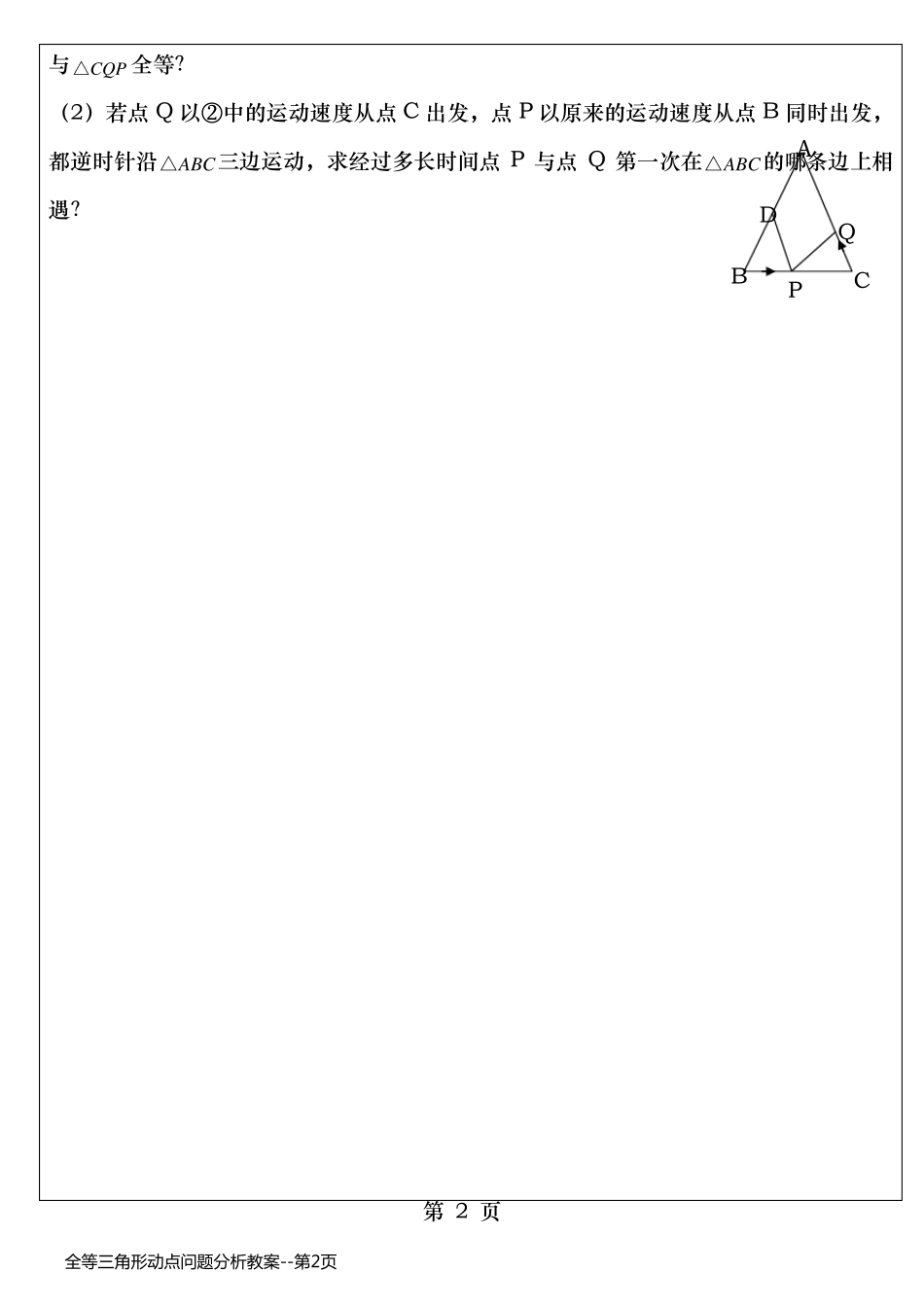 与$\triangle CQP$全等?

（2）若点Q以②中的运动速度从点C出发，点P以原来的运动速度从点B同时出发，都逆时针沿$\triangle ABC$三边运动，求经过多长时间点P与点Q第一次在$\triangle ABC$的哪条边上相遇?

A
D
Q
B
P
C

第2页

全等三角形动点问题分析教案--第2页